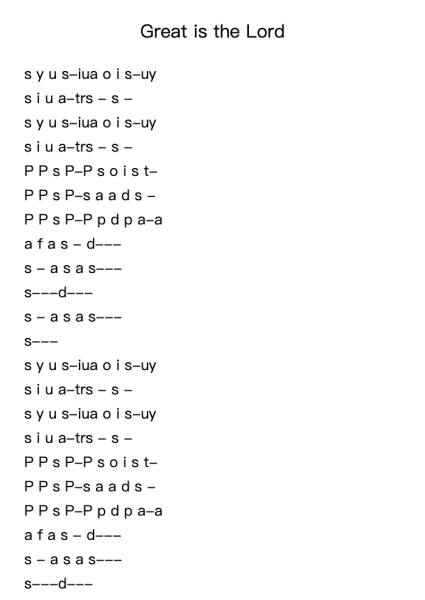 Great is the Lord

s y u s–iua o i s–uy
s i u a–trs – s –
s y u s–iua o i s–uy
s i u a–trs – s –
P P s P–P s o i s t–
P P s P–s a a d s –
P P s P–P p d p a–a
a f a s – d–––
s – a s a s–––
s–––d–––
s – a s a s–––
s–––
s y u s–iua o i s–uy
s i u a–trs – s –
s y u s–iua o i s–uy
s i u a–trs – s –
P P s P–P s o i s t–
P P s P–s a a d s –
P P s P–P p d p a–a
a f a s – d–––
s – a s a s–––
s–––d–––